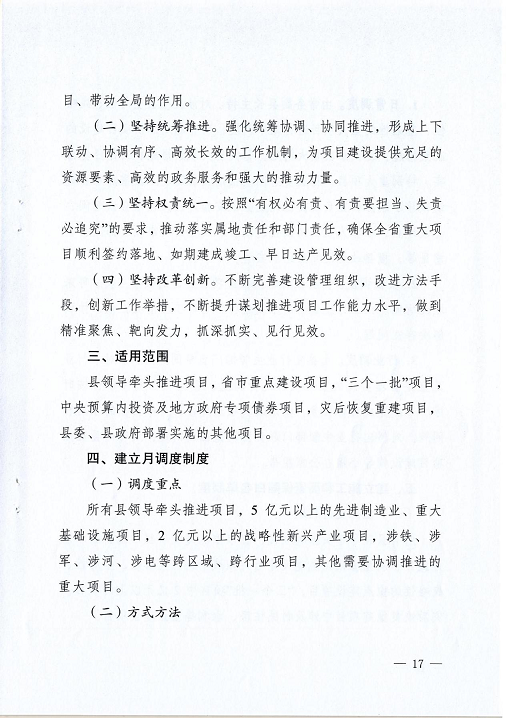 目、带动全局的作用。

（二）坚持统筹推进。强化统筹协调、协同推进，形成上下联动、协调有序、高效长效的工作机制，为项目建设提供充足的资源要素、高效的政务服务和强大的推动力量。

（三）坚持权责统一。按照“有权必有责、有责要担当、失责必追究”的要求，推动落实属地责任和部门责任，确保全省重大项目顺利签约落地、如期建成竣工、早日达产见效。

（四）坚持改革创新。不断完善建设管理组织，改进方法手段，创新工作举措，不断提升谋划推进项目工作能力水平，做到精准聚焦、靶向发力，抓深抓实、见行见效。

三、适用范围

县领导牵头推进项目，省市重点建设项目，“三个一批”项目，中央预算内投资及地方政府专项债券项目，灾后恢复重建项目，县委、县政府部署实施的其他项目。

四、建立月调度制度

（一）调度重点

所有县领导牵头推进项目，5 亿元以上的先进制造业、重大基础设施项目，2 亿元以上的战略性新兴产业项目，涉铁、涉军、涉河、涉电等跨区域、跨行业项目，其他需要协调推进的重大项目。

（二）方式方法

— 17 —